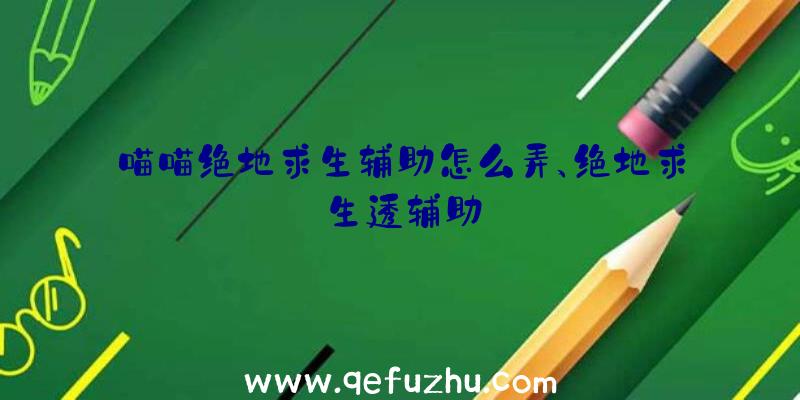 喵喵绝地求生辅助怎么弄、绝地求生透辅助

www.qefuzhu.com